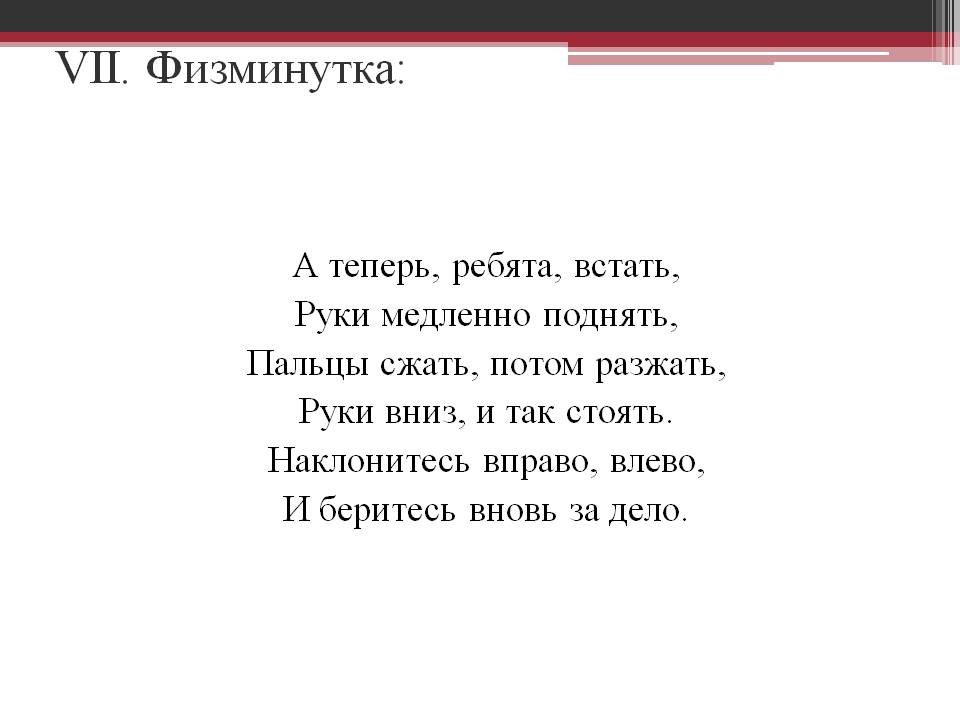 VII. Физминутка:

А теперь, ребята, встать,
Руки медленно поднять,
Пальцы сжать, потом разжать,
Руки вниз, и так стоять.
Наклонитесь вправо, влево,
И беритесь вновь за дело.